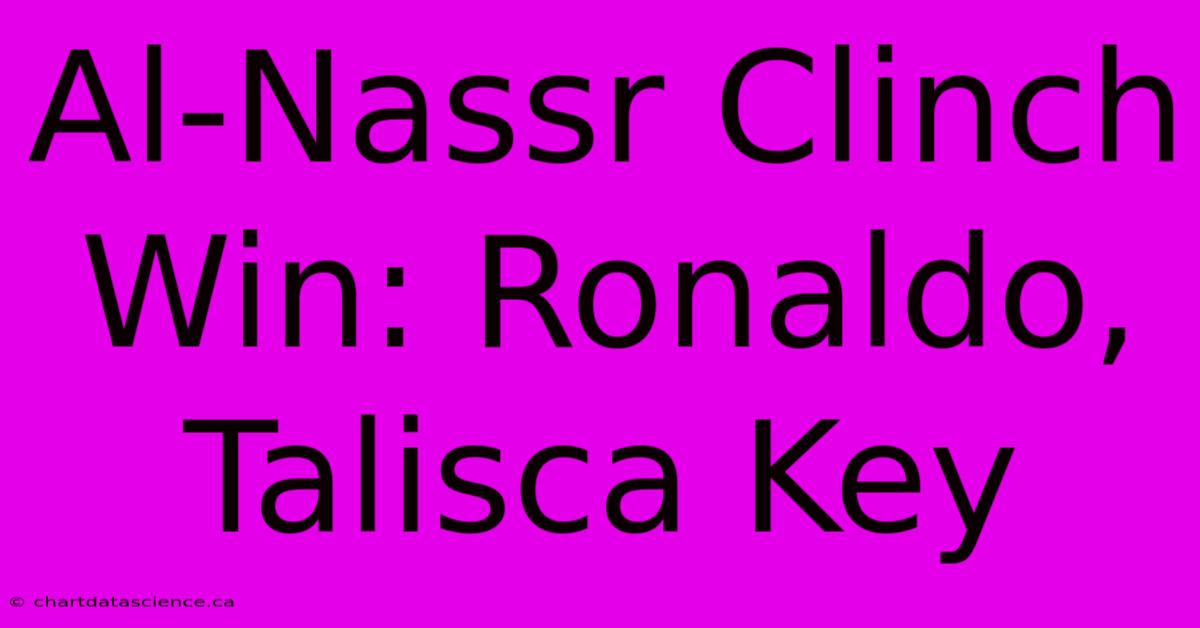 Al-Nassr Clinch Win: Ronaldo, Talisca Key

© chartdatascience.ca